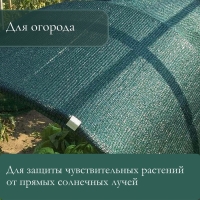 Для огорода

Для защиты чувствительных растений от прямых солнечных лучей